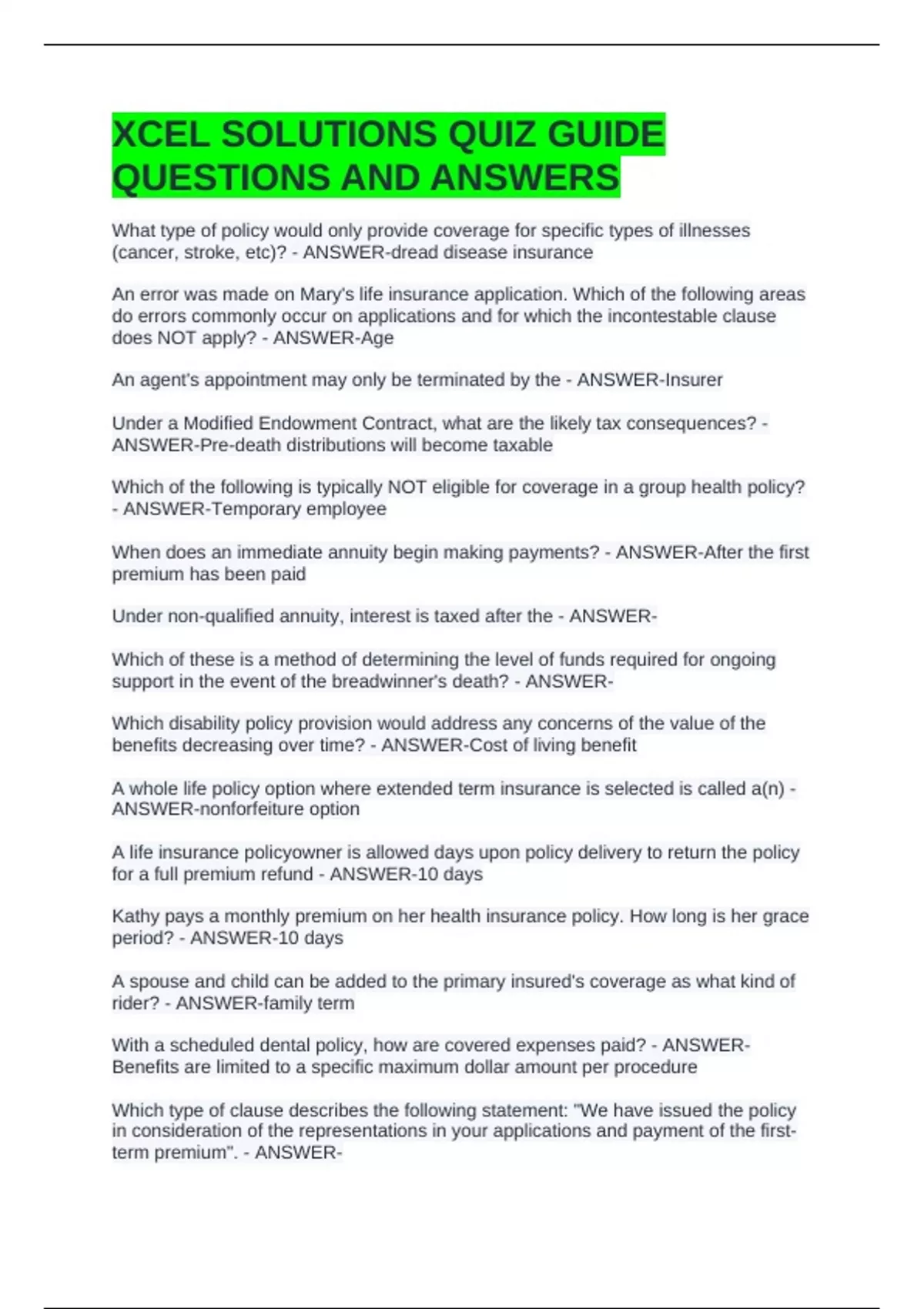 XCEL SOLUTIONS QUIZ GUIDE QUESTIONS AND ANSWERS

What type of policy would only provide coverage for specific types of illnesses (cancer, stroke, etc)? - ANSWER-dread disease insurance

An error was made on Mary's life insurance application. Which of the following areas do errors commonly occur on applications and for which the incontestable clause does NOT apply? - ANSWER-Age

An agent's appointment may only be terminated by the - ANSWER-Insurer

Under a Modified Endowment Contract, what are the likely tax consequences? - ANSWER-Pre-death distributions will become taxable

Which of the following is typically NOT eligible for coverage in a group health policy? - ANSWER-Temporary employee

When does an immediate annuity begin making payments? - ANSWER-After the first premium has been paid

Under non-qualified annuity, interest is taxed after the - ANSWER-

Which of these is a method of determining the level of funds required for ongoing support in the event of the breadwinner's death? - ANSWER-

Which disability policy provision would address any concerns of the value of the benefits decreasing over time? - ANSWER-Cost of living benefit

A whole life policy option where extended term insurance is selected is called a(n) - ANSWER-nonforfeiture option

A life insurance policyowner is allowed days upon policy delivery to return the policy for a full premium refund - ANSWER-10 days

Kathy pays a monthly premium on her health insurance policy. How long is her grace period? - ANSWER-10 days

A spouse and child can be added to the primary insured's coverage as what kind of rider? - ANSWER-family term

With a scheduled dental policy, how are covered expenses paid? - ANSWER-Benefits are limited to a specific maximum dollar amount per procedure

Which type of clause describes the following statement: "We have issued the policy in consideration of the representations in your applications and payment of the first-term premium". - ANSWER-